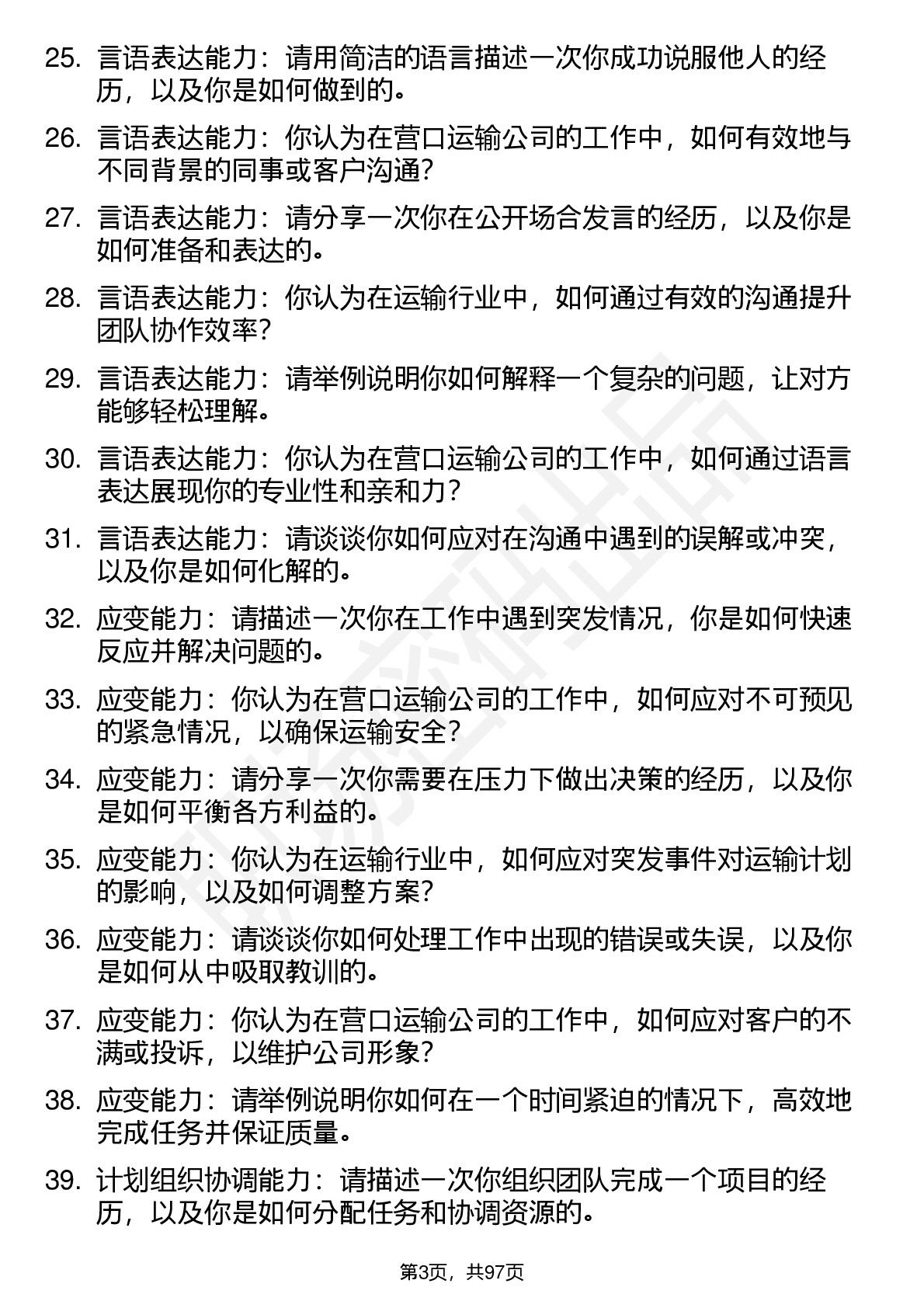 25. 言语表达能力：请用简洁的语言描述一次你成功说服他人的经历，以及你是如何做到的。

26. 言语表达能力：你认为在营口运输公司的工作中，如何有效地与不同背景的同事或客户沟通？

27. 言语表达能力：请分享一次你在公开场合发言的经历，以及你是如何准备和表达的。

28. 言语表达能力：你认为在运输行业中，如何通过有效的沟通提升团队协作效率？

29. 言语表达能力：请举例说明你如何解释一个复杂的问题，让对方能够轻松理解。

30. 言语表达能力：你认为在营口运输公司的工作中，如何通过语言表达展现你的专业性和亲和力？

31. 言语表达能力：请谈谈你如何应对在沟通中遇到的误解或冲突，以及你是如何化解的。

32. 应变能力：请描述一次你在工作中遇到突发情况，你是如何快速反应并解决问题的。

33. 应变能力：你认为在营口运输公司的工作中，如何应对不可预见的紧急情况，以确保运输安全？

34. 应变能力：请分享一次你需要在压力下做出决策的经历，以及你是如何平衡各方利益的。

35. 应变能力：你认为在运输行业中，如何应对突发事件对运输计划的影响，以及如何调整方案？

36. 应变能力：请谈谈你如何处理工作中出现的错误或失误，以及你是如何从中吸取教训的。

37. 应变能力：你认为在营口运输公司的工作中，如何应对客户的不满或投诉，以维护公司形象？

38. 应变能力：请举例说明你如何在一个时间紧迫的情况下，高效地完成任务并保证质量。

39. 计划组织协调能力：请描述一次你组织团队完成一个项目的经历，以及你是如何分配任务和协调资源的。

第3页，共97页